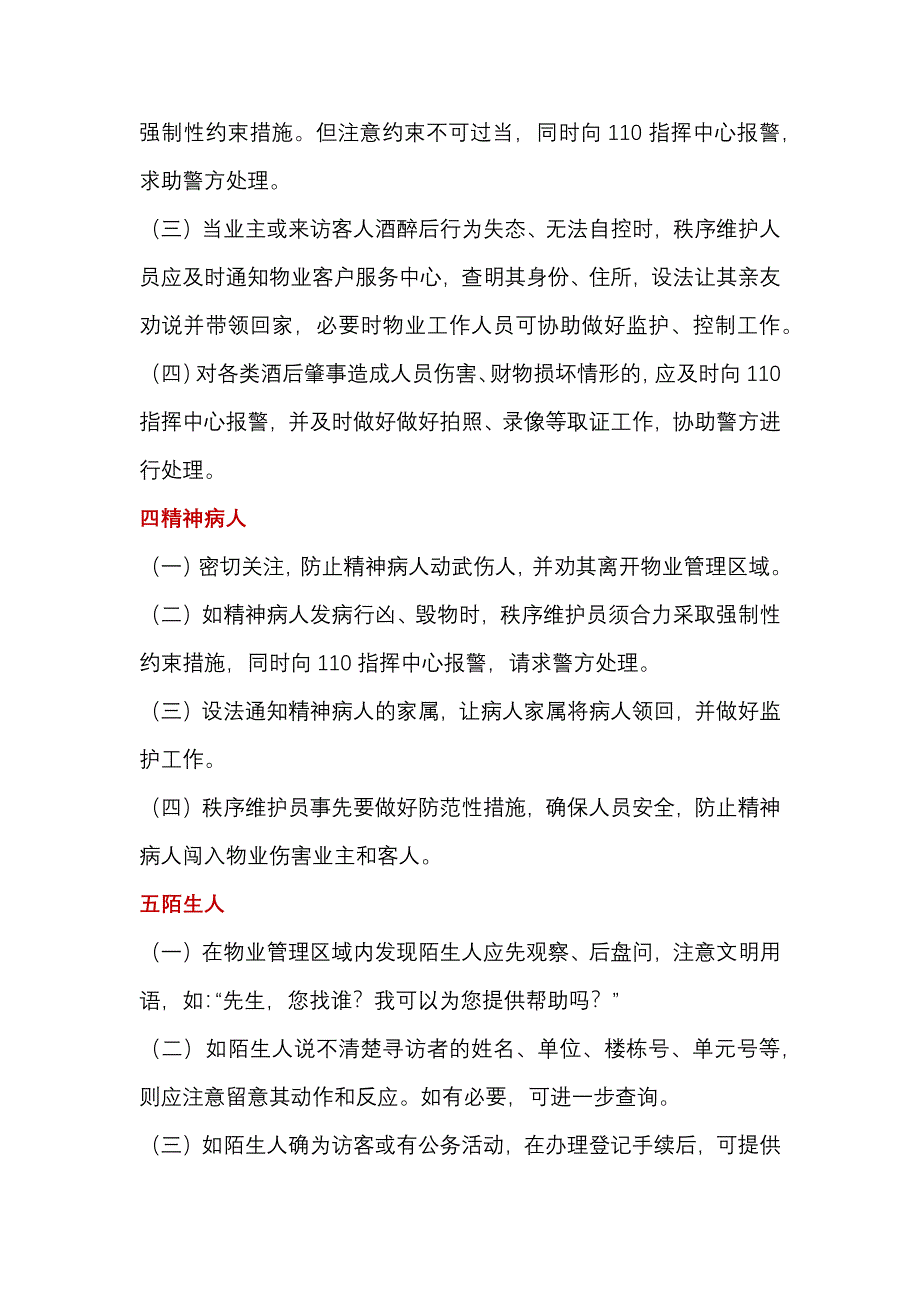 强制性约束措施。但注意约束不可过当，同时向 110 指挥中心报警，求助警方处理。

（三）当业主或来访客人酒醉后行为失态、无法自控时，秩序维护人员应及时通知物业客户服务中心，查明其身份、住所，设法让其亲友劝说并带领回家，必要时物业工作人员可协助做好监护、控制工作。

（四）对各类酒后肇事造成人员伤害、财物损坏情形的，应及时向 110 指挥中心报警，并及时做好做好拍照、录像等取证工作，协助警方进行处理。

四精神病人

（一）密切关注，防止精神病人动武伤人，并劝其离开物业管理区域。

（二）如精神病人发病行凶、毁物时，秩序维护员须合力采取强制性约束措施，同时向 110 指挥中心报警，请求警方处理。

（三）设法通知精神病人的家属，让病人家属将病人领回，并做好监护工作。

（四）秩序维护员事先要做好防范性措施，确保人员安全，防止精神病人闯入物业伤害业主和客人。

五陌生人

（一）在物业管理区域内发现陌生人应先观察、后盘问，注意文明用语，如：“先生，您找谁？我可以为您提供帮助吗？”

（二）如陌生人说不清楚寻访者的姓名、单位、楼栋号、单元号等，则应注意留意其动作和反应。如有必要，可进一步查询。

（三）如陌生人确为访客或有公务活动，在办理登记手续后，可提供